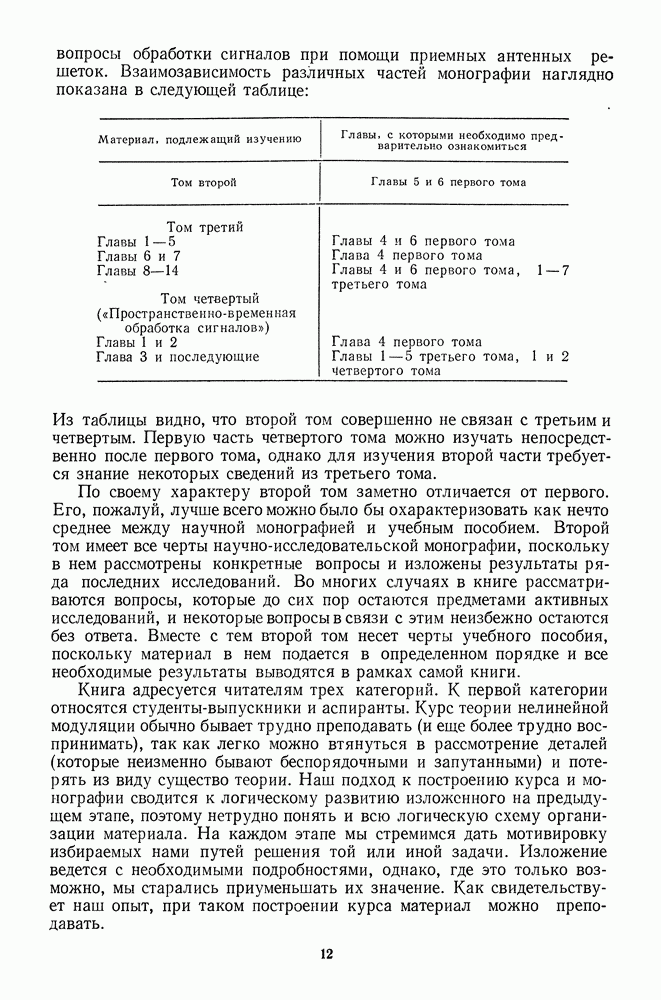 вопросы обработки сигналов при помощи приемных антенных решеток. Взаимозависимость различных частей монографии наглядно показана в следующей таблице:

| Материал, подлежащий изучению | Главы, с которыми необходимо предварительно ознакомиться |
|---|---|
| Том второй | Главы 5 и 6 первого тома |
| Том третий | |
| Главы 1—5 | Главы 4 и 6 первого тома |
| Главы 6 и 7 | Глава 4 первого тома |
| Главы 8—14 | Главы 4 и 6 первого тома, 1—7 третьего тома |
| Том четвертый («Пространственно-временная обработка сигналов») | |
| Главы 1 и 2 | Глава 4 первого тома |
| Глава 3 и последующие | Главы 1—5 третьего тома, 1 и 2 четвертого тома |

Из таблицы видно, что второй том совершенно не связан с третьим и четвертым. Первую часть четвертого тома можно изучать непосредственно после первого тома, однако для изучения второй части требуется знание некоторых сведений из третьего тома.

По своему характеру второй том заметно отличается от первого. Его, пожалуй, лучше всего можно было бы охарактеризовать как нечто среднее между научной монографией и учебным пособием. Второй том имеет все черты научно-исследовательской монографии, поскольку в нем рассмотрены конкретные вопросы и изложены результаты ряда последних исследований. Во многих случаях в книге рассматриваются вопросы, которые до сих пор остаются предметами активных исследований, и некоторые вопросы в связи с этим неизбежно остаются без ответа. Вместе с тем второй том несет черты учебного пособия, поскольку материал в нем подается в определенном порядке и все необходимые результаты выводятся в рамках самой книги.

Книга адресуется читателям трех категорий. К первой категории относятся студенты-выпускники и аспиранты. Курс теории нелинейной модуляции обычно бывает трудно преподавать (и еще более трудно воспринимать), так как легко можно втянуться в рассмотрение деталей (которые неизменно бывают беспорядочными и запутанными) и потерять из виду существо теории. Наш подход к построению курса и монографии сводится к логическому развитию изложенного на предыдущем этапе, поэтому нетрудно понять и всю логическую схему организации материала. На каждом этапе мы стремимся дать мотивировку избираемых нами путей решения той или иной задачи. Изложение ведется с необходимыми подробностями, однако, где это только возможно, мы старались приуменьшать их значение. Как свидетельствует наш опыт, при таком построении курса материал можно преподавать.

12